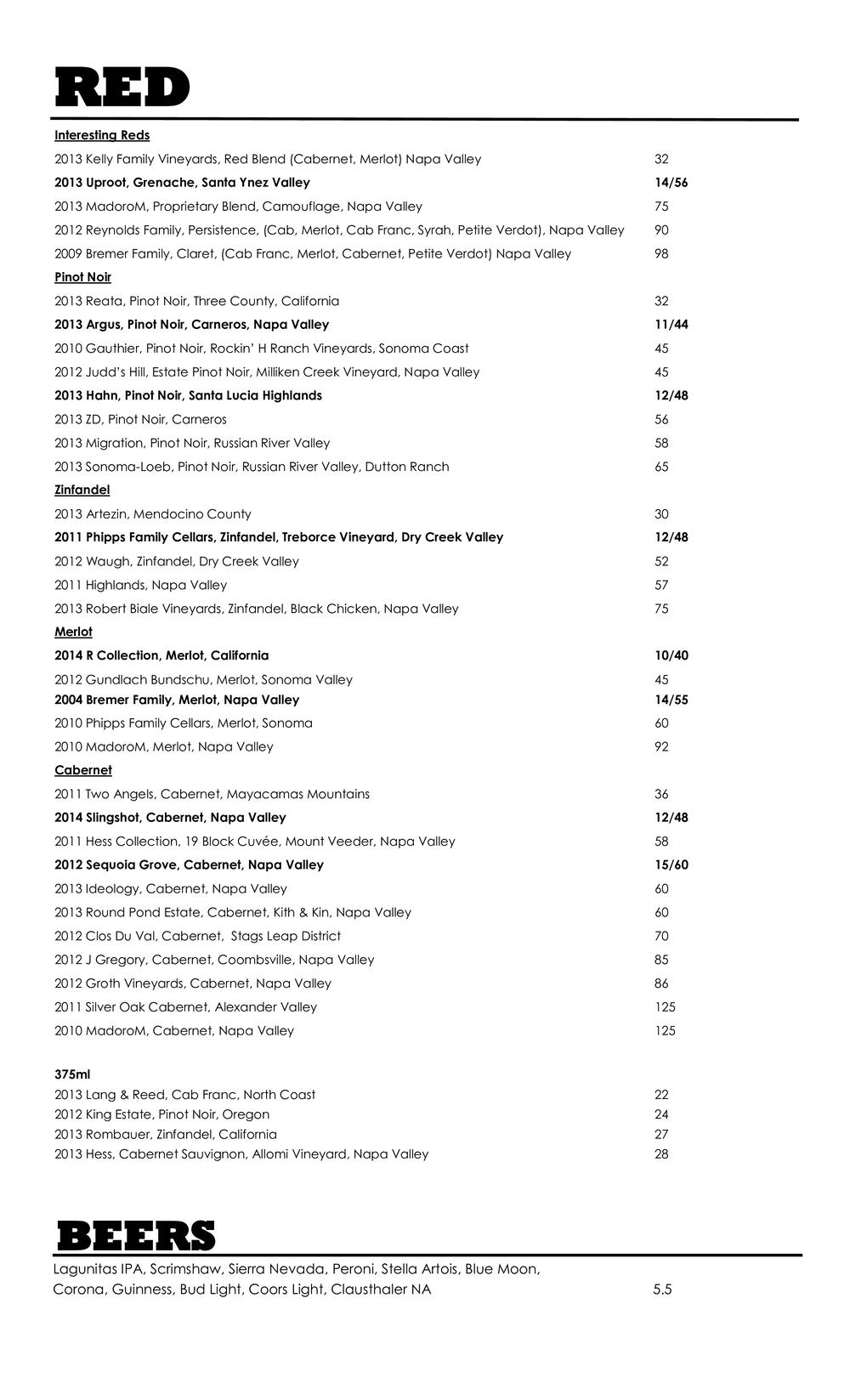 RED

Interesting Reds

2013 Kelly Family Vineyards, Red Blend (Cabernet, Merlot) Napa Valley 32

2013 Uproot, Grenache, Santa Ynez Valley 14/56

2013 MadoroM, Proprietary Blend, Camouflage, Napa Valley 75

2012 Reynolds Family, Persistence, (Cab, Merlot, Cab Franc, Syrah, Petite Verdot), Napa Valley 90

2009 Bremer Family, Claret, (Cab Franc, Merlot, Cabernet, Petite Verdot) Napa Valley 98

Pinot Noir

2013 Reata, Pinot Noir, Three County, California 32

2013 Argus, Pinot Noir, Carneros, Napa Valley 11/44

2010 Gauthier, Pinot Noir, Rockin' H Ranch Vineyards, Sonoma Coast 45

2012 Judd's Hill, Estate Pinot Noir, Milliken Creek Vineyard, Napa Valley 45

2013 Hahn, Pinot Noir, Santa Lucia Highlands 12/48

2013 ZD, Pinot Noir, Carneros 56

2013 Migration, Pinot Noir, Russian River Valley 58

2013 Sonoma-Loeb, Pinot Noir, Russian River Valley, Dutton Ranch 65

Zinfandel

2013 Artezin, Mendocino County 30

2011 Phipps Family Cellars, Zinfandel, Treborce Vineyard, Dry Creek Valley 12/48

2012 Waugh, Zinfandel, Dry Creek Valley 52

2011 Highlands, Napa Valley 57

2013 Robert Biale Vineyards, Zinfandel, Black Chicken, Napa Valley 75

Merlot

2014 R Collection, Merlot, California 10/40

2012 Gundlach Bundschu, Merlot, Sonoma Valley 45

2004 Bremer Family, Merlot, Napa Valley 14/55

2010 Phipps Family Cellars, Merlot, Sonoma 60

2010 MadoroM, Merlot, Napa Valley 92

Cabernet

2011 Two Angels, Cabernet, Mayacamas Mountains 36

2014 Slingshot, Cabernet, Napa Valley 12/48

2011 Hess Collection, 19 Block Cuvée, Mount Veeder, Napa Valley 58

2012 Sequoia Grove, Cabernet, Napa Valley 15/60

2013 Ideology, Cabernet, Napa Valley 60

2013 Round Pond Estate, Cabernet, Kith & Kin, Napa Valley 60

2012 Clos Du Val, Cabernet, Stags Leap District 70

2012 J Gregory, Cabernet, Coombsville, Napa Valley 85

2012 Groth Vineyards, Cabernet, Napa Valley 86

2011 Silver Oak Cabernet, Alexander Valley 125

2010 MadoroM, Cabernet, Napa Valley 125

375ml

2013 Lang & Reed, Cab Franc, North Coast 22

2012 King Estate, Pinot Noir, Oregon 24

2013 Rombauer, Zinfandel, California 27

2013 Hess, Cabernet Sauvignon, Allomi Vineyard, Napa Valley 28

BEERS

Lagunitas IPA, Scrimshaw, Sierra Nevada, Peroni, Stella Artois, Blue Moon, Corona, Guinness, Bud Light, Coors Light, Clausthaler NA 5.5